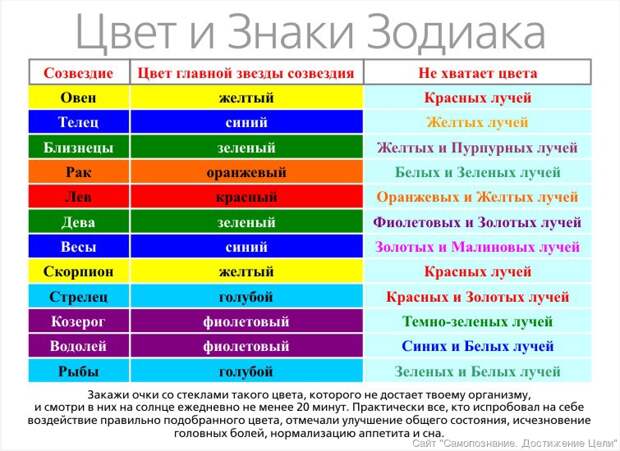 Цвет и Знаки Зодиака

| Созвездие | Цвет главной звезды созвездия | Не хватает цвета |
|---|---|---|
| Овен | желтый | Красных лучей |
| Телец | синий | Желтых лучей |
| Близнецы | зеленый | Желтых и Пурпурных лучей |
| Рак | оранжевый | Белых и Зеленых лучей |
| Лев | красный | Оранжевых и Желтых лучей |
| Дева | зеленый | Фиолетовых и Золотых лучей |
| Весы | синий | Золотых и Малиновых лучей |
| Скорпион | желтый | Красных лучей |
| Стрелец | голубой | Красных и Золотых лучей |
| Козерог | фиолетовый | Темно-зеленых лучей |
| Водолей | фиолетовый | Синих и Белых лучей |
| Рыбы | голубой | Зеленых и Белых лучей |

Закажи очки со стеклами такого цвета, которого не достает твоему организму, и смотри в них на солнце ежедневно не менее 20 минут. Практически все, кто испробовал на себе воздействие правильно подобранного цвета, отмечали улучшение общего состояния, исчезновение головных болей, нормализацию аппетита и сна.

Сайт "Самопознание. Достижение Цели"